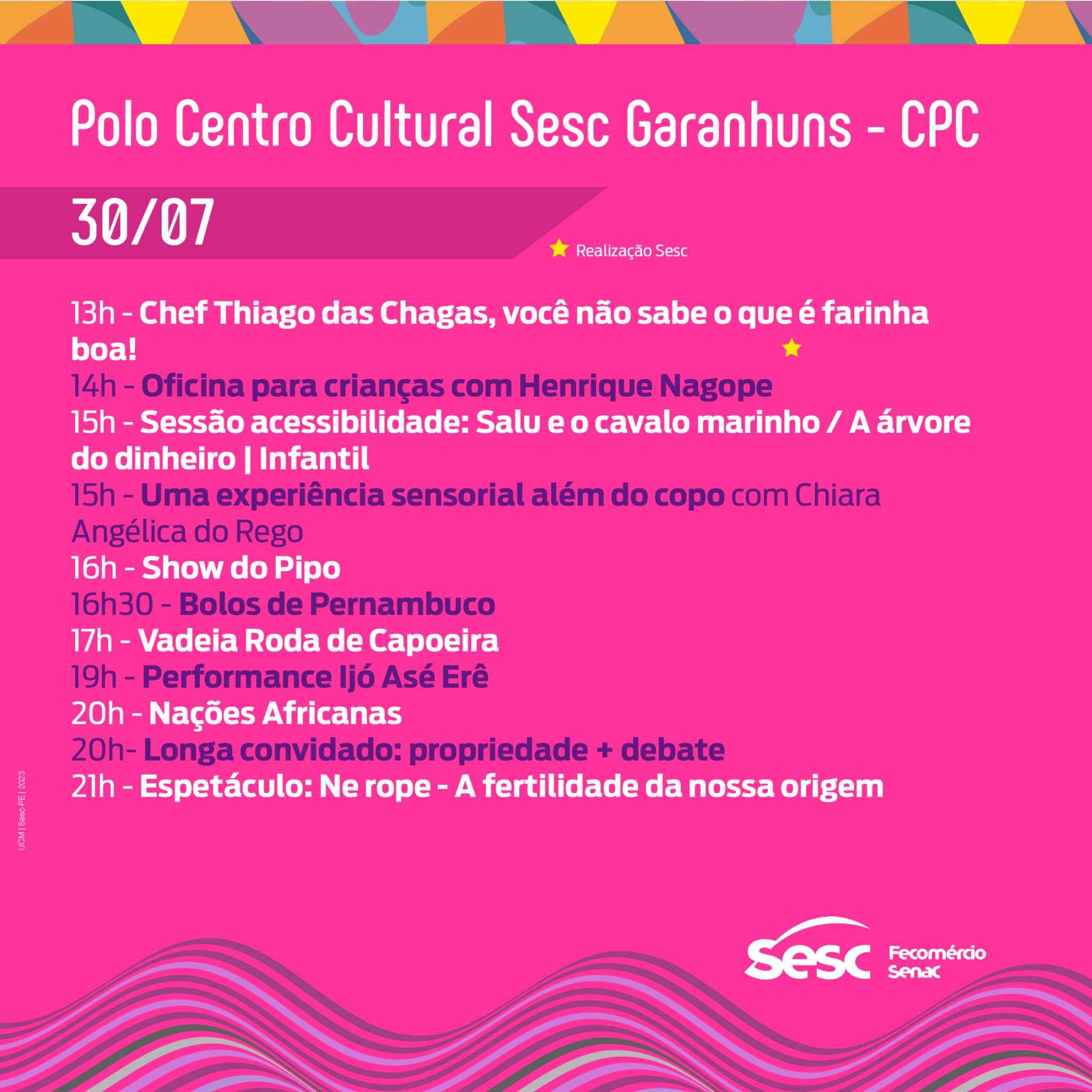 Polo Centro Cultural Sesc Garanhuns - CPC

30/07

Realização Sesc

13h - Chef Thiago das Chagas, você não sabe o que é farinha boa!
14h - Oficina para crianças com Henrique Nagope
15h - Sessão acessibilidade: Salu e o cavalo marinho / A árvore do dinheiro | Infantil
15h - Uma experiência sensorial além do copo com Chiara Angélica do Rego
16h - Show do Pipo
16h30 - Bolos de Pernambuco
17h - Vadeia Roda de Capoeira
19h - Performance Ijó Asé Erê
20h - Nações Africanas
20h- Longa convidado: propriedade + debate
21h - Espetáculo: Ne rope - A fertilidade da nossa origem

UCM | Sesc-PE | 2023

Sesc
Fecomércio
Senac